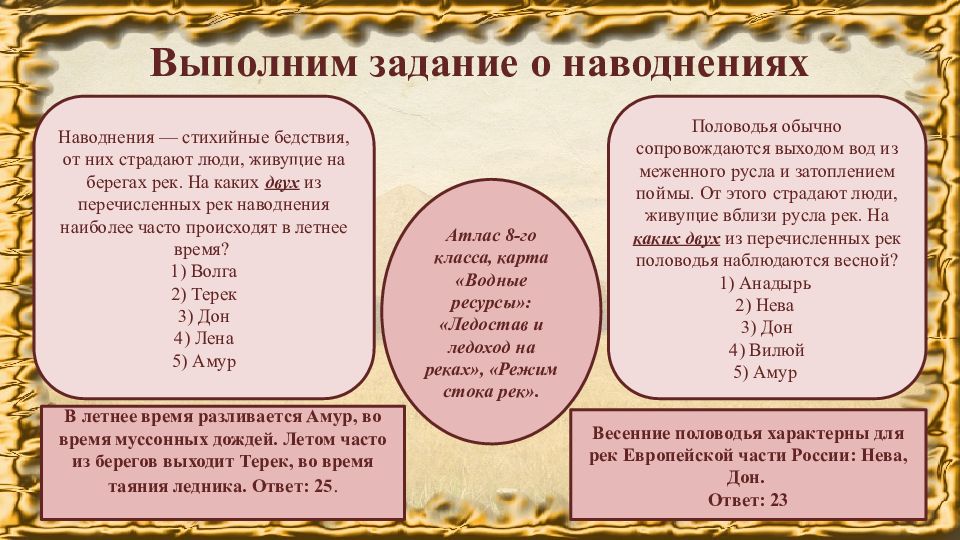 Выполним задание о наводнениях

Наводнения — стихийные бедствия, от них страдают люди, живущие на берегах рек. На каких двух из перечисленных рек наводнения наиболее часто происходят в летнее время?
1) Волга
2) Терек
3) Дон
4) Лена
5) Амур

В летнее время разливается Амур, во время муссонных дождей. Летом часто из берегов выходит Терек, во время таяния ледника. Ответ: 25.

Атлас 8-го класса, карта «Водные ресурсы»: «Ледостав и ледоход на реках», «Режим стока рек».

Половодья обычно сопровождаются выходом вод из меженного русла и затоплением поймы. От этого страдают люди, живущие вблизи русла рек. На каких двух из перечисленных рек половодья наблюдаются весной?
1) Анадырь
2) Нева
3) Дон
4) Вилюй
5) Амур

Весенние половодья характерны для рек Европейской части России: Нева, Дон.
Ответ: 23